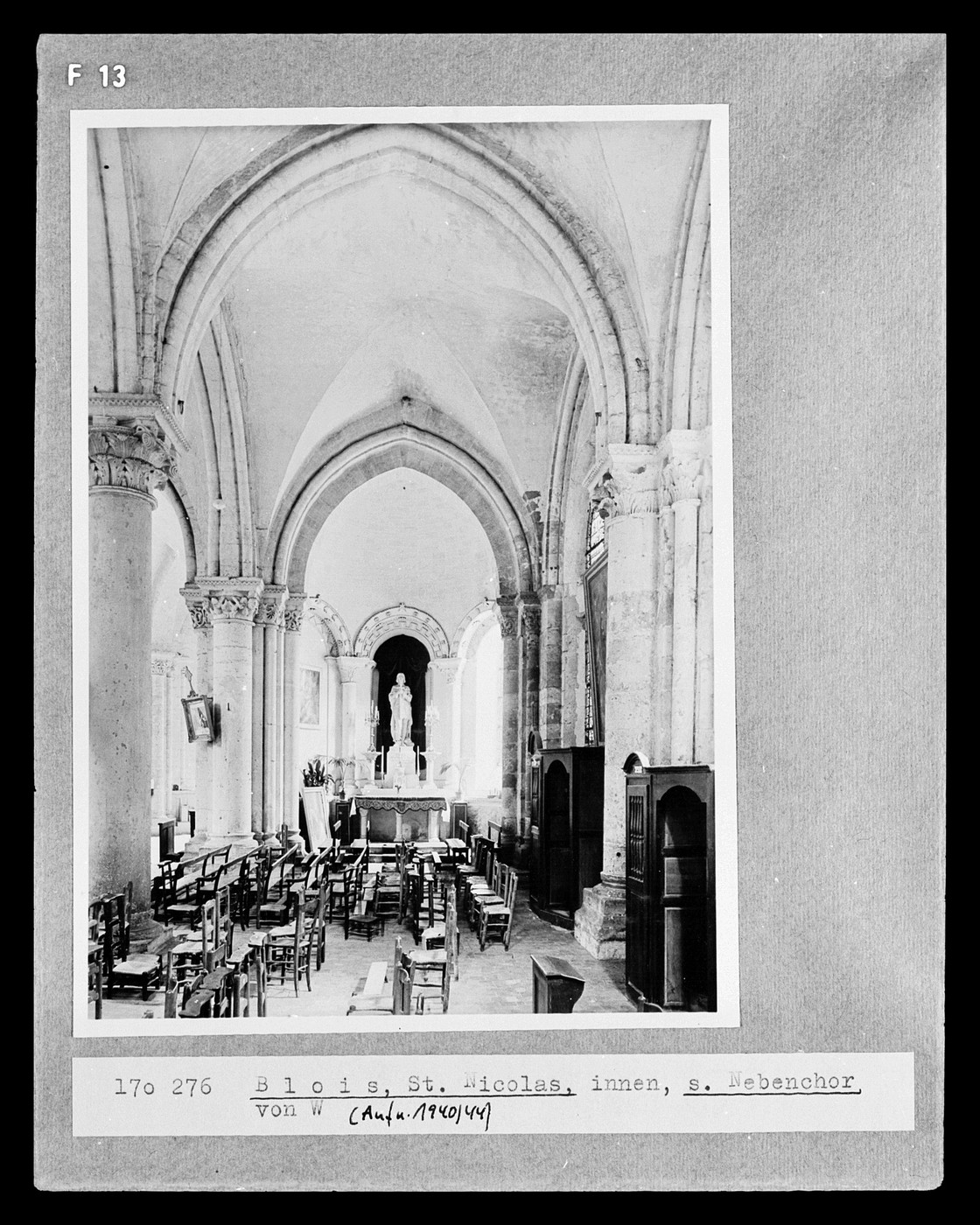 F 13

17o 276 B l o i s, St. Nicolas, innen, s. Nebenchor von W (Aufn. 1940/44)